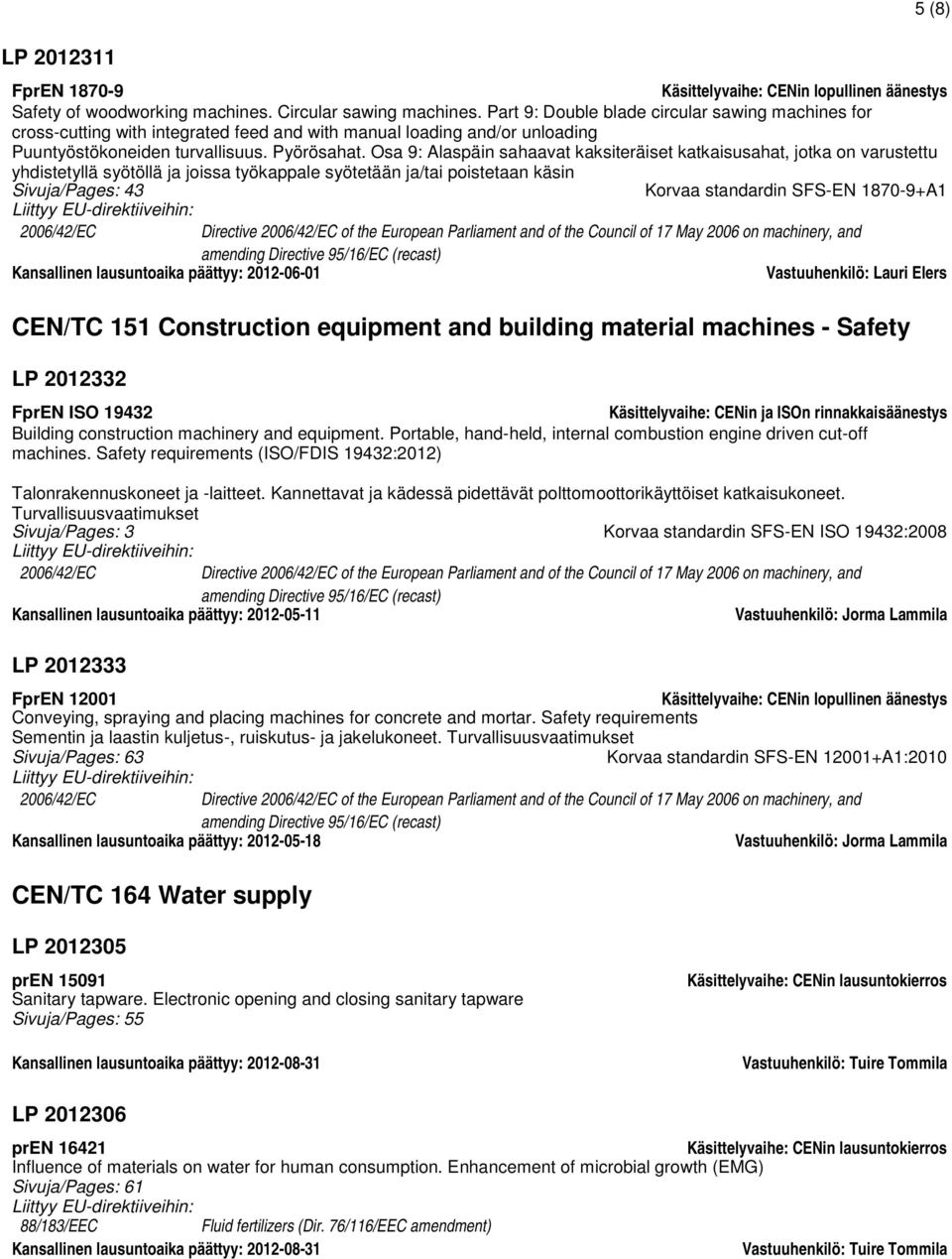 5 (8)

LP 2012311

FprEN 1870-9 Käsittelyvaihe: CENin lopullinen äänestys
Safety of woodworking machines. Circular sawing machines. Part 9: Double blade circular sawing machines for cross-cutting with integrated feed and with manual loading and/or unloading
Puuntyöstökoneiden turvallisuus. Pyörösahat. Osa 9: Alaspäin sahaavat kaksiteräiset katkaisusahat, jotka on varustettu yhdistetyllä syötöllä ja joissa työkappale syötetään ja/tai poistetaan käsin
Sivuja/Pages: 43 Korvaa standardin SFS-EN 1870-9+A1
Liittyy EU-direktiiveihin:
2006/42/EC Directive 2006/42/EC of the European Parliament and of the Council of 17 May 2006 on machinery, and amending Directive 95/16/EC (recast)
Kansallinen lausuntoaika päättyy: 2012-06-01 Vastuuhenkilö: Lauri Elers

CEN/TC 151 Construction equipment and building material machines - Safety

LP 2012332

FprEN ISO 19432 Käsittelyvaihe: CENin ja ISOn rinnakkaisäänestys
Building construction machinery and equipment. Portable, hand-held, internal combustion engine driven cut-off machines. Safety requirements (ISO/FDIS 19432:2012)

Talonrakennuskoneet ja -laitteet. Kannettavat ja kädessä pidettävät polttomoottorikäyttöiset katkaisukoneet. Turvallisuusvaatimukset
Sivuja/Pages: 3 Korvaa standardin SFS-EN ISO 19432:2008
Liittyy EU-direktiiveihin:
2006/42/EC Directive 2006/42/EC of the European Parliament and of the Council of 17 May 2006 on machinery, and amending Directive 95/16/EC (recast)
Kansallinen lausuntoaika päättyy: 2012-05-11 Vastuuhenkilö: Jorma Lammila

LP 2012333

FprEN 12001 Käsittelyvaihe: CENin lopullinen äänestys
Conveying, spraying and placing machines for concrete and mortar. Safety requirements
Sementin ja laastin kuljetus-, ruiskutus- ja jakelukoneet. Turvallisuusvaatimukset
Sivuja/Pages: 63 Korvaa standardin SFS-EN 12001+A1:2010
Liittyy EU-direktiiveihin:
2006/42/EC Directive 2006/42/EC of the European Parliament and of the Council of 17 May 2006 on machinery, and amending Directive 95/16/EC (recast)
Kansallinen lausuntoaika päättyy: 2012-05-18 Vastuuhenkilö: Jorma Lammila

CEN/TC 164 Water supply

LP 2012305

prEN 15091 Käsittelyvaihe: CENin lausuntokierros
Sanitary tapware. Electronic opening and closing sanitary tapware
Sivuja/Pages: 55

Kansallinen lausuntoaika päättyy: 2012-08-31 Vastuuhenkilö: Tuire Tommila

LP 2012306

prEN 16421 Käsittelyvaihe: CENin lausuntokierros
Influence of materials on water for human consumption. Enhancement of microbial growth (EMG)
Sivuja/Pages: 61
Liittyy EU-direktiiveihin:
88/183/EEC Fluid fertilizers (Dir. 76/116/EEC amendment)
Kansallinen lausuntoaika päättyy: 2012-08-31 Vastuuhenkilö: Tuire Tommila